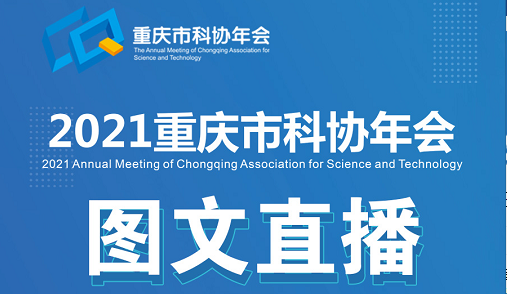 重庆市科协年会
The Annual Meeting of Chongqing Association for Science and Technology

2021重庆市科协年会
2021 Annual Meeting of Chongqing Association for Science and Technology

图文直播